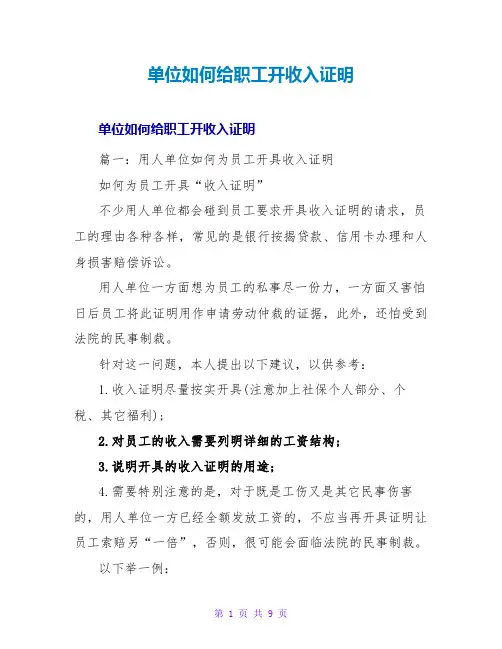 单位如何给职工开收入证明

单位如何给职工开收入证明

篇一：用人单位如何为员工开具收入证明

如何为员工开具“收入证明”

不少用人单位都会碰到员工要求开具收入证明的请求，员工的理由各种各样，常见的是银行按揭贷款、信用卡办理和人身损害赔偿诉讼。

用人单位一方面想为员工的私事尽一份力，一方面又害怕日后员工将此证明用作申请劳动仲裁的证据，此外，还怕受到法院的民事制裁。

针对这一问题，本人提出以下建议，以供参考：

1.收入证明尽量按实开具(注意加上社保个人部分、个税、其它福利)；

2.对员工的收入需要列明详细的工资结构；

3.说明开具的收入证明的用途；

4.需要特别注意的是，对于既是工伤又是其它民事伤害的，用人单位一方已经全额发放工资的，不应当再开具证明让员工索赔另“一倍”，否则，很可能会面临法院的民事制裁。

以下举一例：

第 1 页 共 9 页